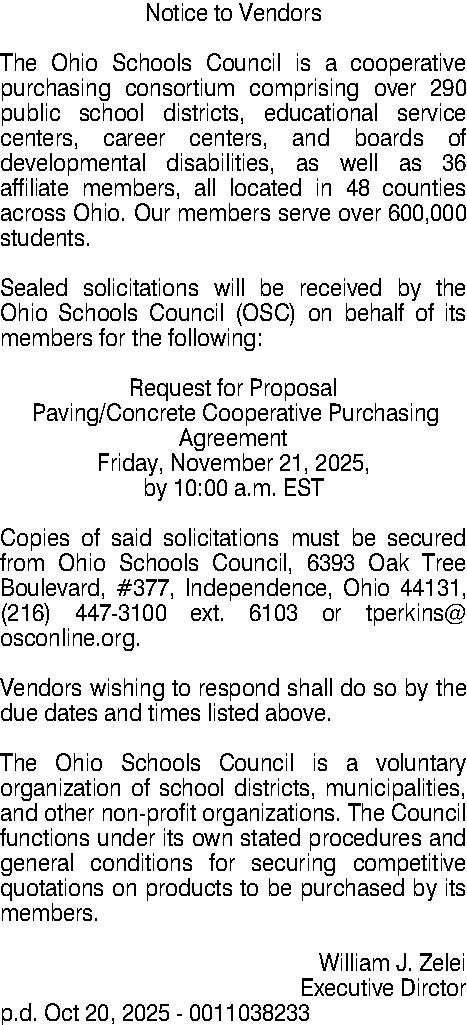 Notice to Vendors

The Ohio Schools Council is a cooperative purchasing consortium comprising over 290 public school districts, educational service centers, career centers, and boards of developmental disabilities, as well as 36 affiliate members, all located in 48 counties across Ohio. Our members serve over 600,000 students.

Sealed solicitations will be received by the Ohio Schools Council (OSC) on behalf of its members for the following:

Request for Proposal
Paving/Concrete Cooperative Purchasing Agreement
Friday, November 21, 2025,
by 10:00 a.m. EST

Copies of said solicitations must be secured from Ohio Schools Council, 6393 Oak Tree Boulevard, #377, Independence, Ohio 44131, (216) 447-3100 ext. 6103 or tperkins@osconline.org.

Vendors wishing to respond shall do so by the due dates and times listed above.

The Ohio Schools Council is a voluntary organization of school districts, municipalities, and other non-profit organizations. The Council functions under its own stated procedures and general conditions for securing competitive quotations on products to be purchased by its members.

William J. Zelei
Executive Dirctor
p.d. Oct 20, 2025 - 0011038233